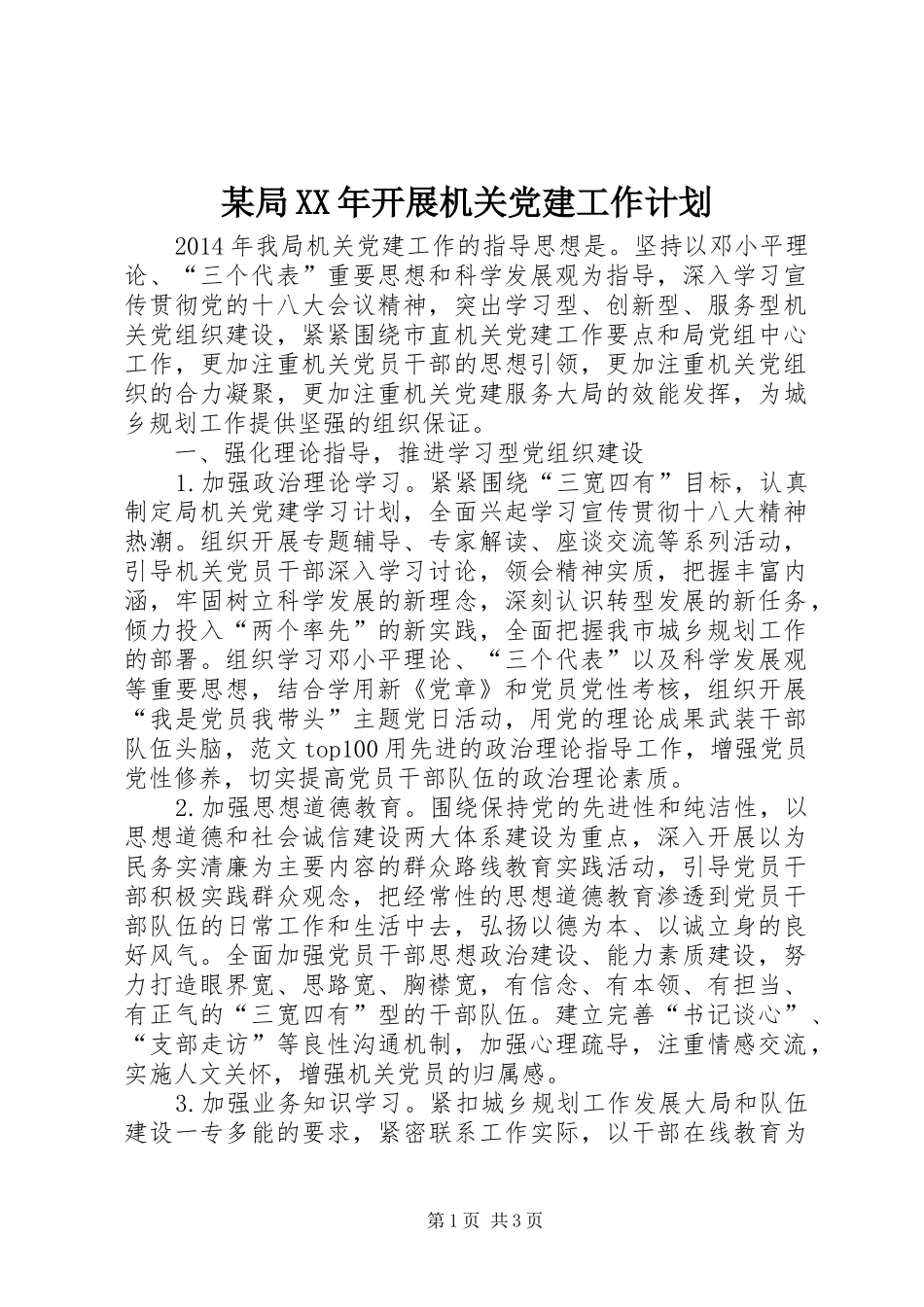 某局XX年开展机关党建工作计划

2014年我局机关党建工作的指导思想是。坚持以邓小平理论、“三个代表”重要思想和科学发展观为指导，深入学习宣传贯彻党的十八大会议精神，突出学习型、创新型、服务型机关党组织建设，紧紧围绕市直机关党建工作要点和局党组中心工作，更加注重机关党员干部的思想引领，更加注重机关党组织的合力凝聚，更加注重机关党建服务大局的效能发挥，为城乡规划工作提供坚强的组织保证。

一、强化理论指导，推进学习型党组织建设

1.加强政治理论学习。紧紧围绕“三宽四有”目标，认真制定局机关党建学习计划，全面兴起学习宣传贯彻十八大精神热潮。组织开展专题辅导、专家解读、座谈交流等系列活动，引导机关党员干部深入学习讨论，领会精神实质，把握丰富内涵，牢固树立科学发展的新理念，深刻认识转型发展的新任务，倾力投入“两个率先”的新实践，全面把握我市城乡规划工作的部署。组织学习邓小平理论、“三个代表”以及科学发展观等重要思想，结合学用新《党章》和党员党性考核，组织开展“我是党员我带头”主题党日活动，用党的理论成果武装干部队伍头脑，范文top100用先进的政治理论指导工作，增强党员党性修养，切实提高党员干部队伍的政治理论素质。

2.加强思想道德教育。围绕保持党的先进性和纯洁性，以思想道德和社会诚信建设两大体系建设为重点，深入开展以为民务实清廉为主要内容的群众路线教育实践活动，引导党员干部积极实践群众观念，把经常性的思想道德教育渗透到党员干部队伍的日常工作和生活中去，弘扬以德为本、以诚立身的良好风气。全面加强党员干部思想政治建设、能力素质建设，努力打造眼界宽、思路宽、胸襟宽，有信念、有本领、有担当、有正气的“三宽四有”型的干部队伍。建立完善“书记谈心”、“支部走访”等良性沟通机制，加强心理疏导，注重情感交流，实施人文关怀，增强机关党员的归属感。

3.加强业务知识学习。紧扣城乡规划工作发展大局和队伍建设一专多能的要求，紧密联系工作实际，以干部在线教育为

第1页 共3页